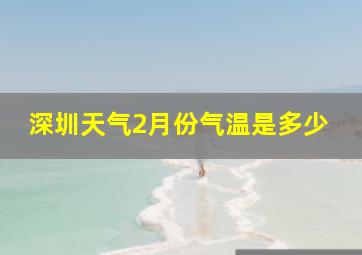 深圳天气2月份气温是多少